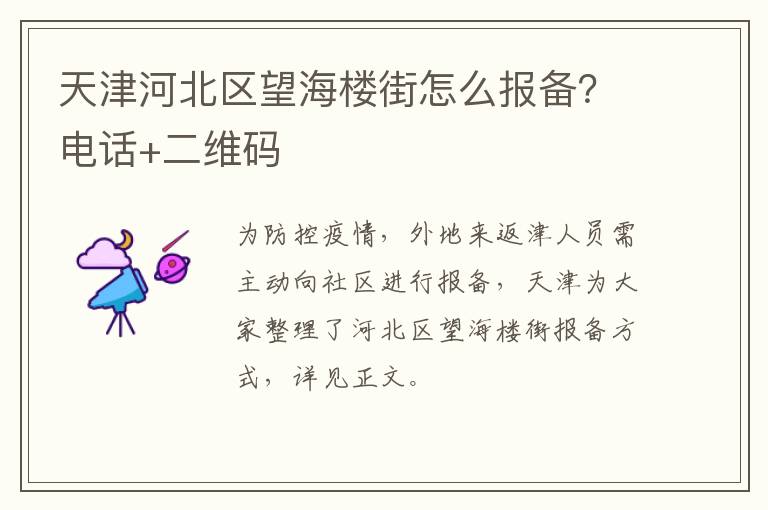 天津河北区望海楼街怎么报备？电话+二维码

为防控疫情，外地来返津人员需主动向社区进行报备，天津为大家整理了河北区望海楼街报备方式，详见正文。